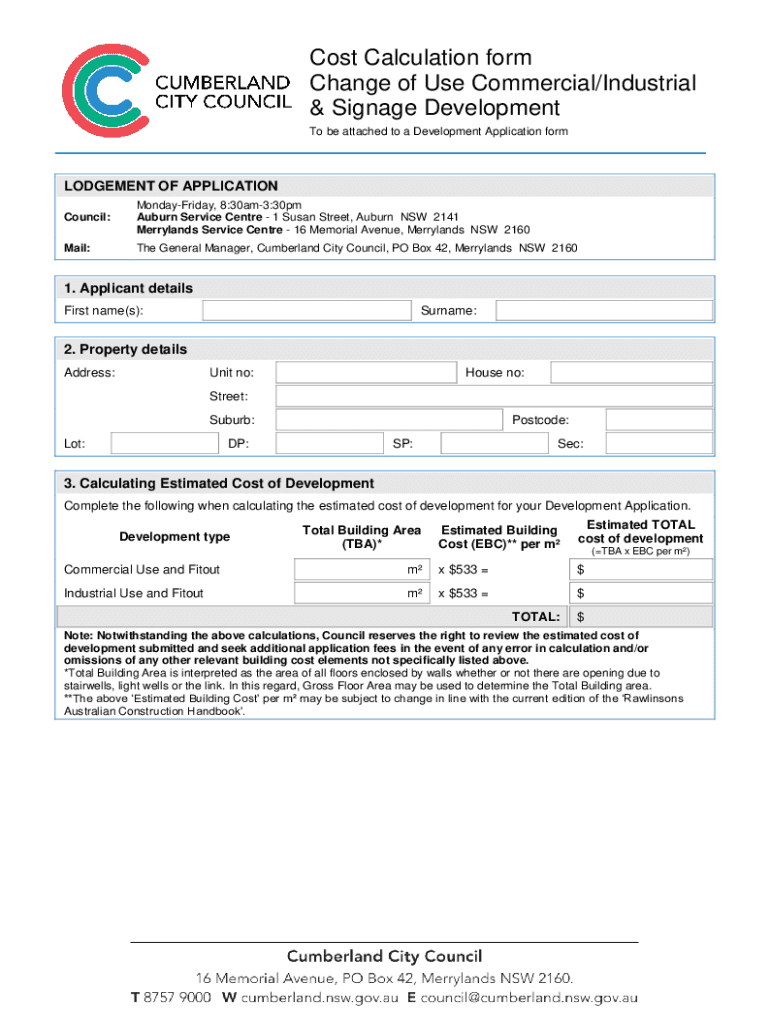 CUMBERLAND CITY COUNCIL

Cost Calculation form
Change of Use Commercial/Industrial & Signage Development

To be attached to a Development Application form

LODGEMENT OF APPLICATION

Council: Monday-Friday, 8:30am-3:30pm
Auburn Service Centre - 1 Susan Street, Auburn NSW 2141
Merrylands Service Centre - 16 Memorial Avenue, Merrylands NSW 2160

Mail: The General Manager, Cumberland City Council, PO Box 42, Merrylands NSW 2160

1. Applicant details

First name(s): Surname:

2. Property details

Address: Unit no: House no:
Street:
Suburb: Postcode:
Lot: DP: SP: Sec:

3. Calculating Estimated Cost of Development

Complete the following when calculating the estimated cost of development for your Development Application.

| Development type | Total Building Area (TBA)* | Estimated Building Cost (EBC)** per m² | Estimated TOTAL cost of development (=TBA x EBC per m²) |
|---|---|---|---|
| Commercial Use and Fitout | m² | x $533 = | $ |
| Industrial Use and Fitout | m² | x $533 = | $ |
| | | TOTAL: | $ |

Note: Notwithstanding the above calculations, Council reserves the right to review the estimated cost of development submitted and seek additional application fees in the event of any error in calculation and/or omissions of any other relevant building cost elements not specifically listed above.
*Total Building Area is interpreted as the area of all floors enclosed by walls whether or not there are opening due to stairwells, light wells or the link. In this regard, Gross Floor Area may be used to determine the Total Building area.
**The above 'Estimated Building Cost' per m² may be subject to change in line with the current edition of the 'Rawlinsons Australian Construction Handbook'.

Cumberland City Council
16 Memorial Avenue, PO Box 42, Merrylands NSW 2160.
T 8757 9000 W cumberland.nsw.gov.au E council@cumberland.nsw.gov.au